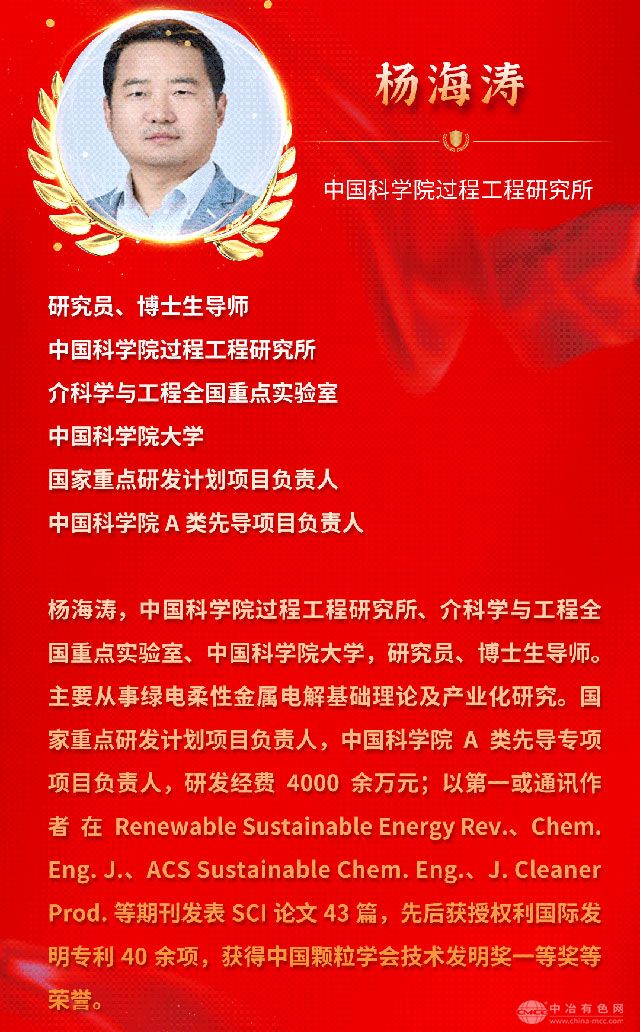 杨海涛

中国科学院过程工程研究所

研究员、博士生导师
中国科学院过程工程研究所
介科学与工程全国重点实验室
中国科学院大学
国家重点研发计划项目负责人
中国科学院 A 类先导项目负责人

杨海涛，中国科学院过程工程研究所、介科学与工程全国重点实验室、中国科学院大学，研究员、博士生导师。主要从事绿电柔性金属电解基础理论及产业化研究。国家重点研发计划项目负责人，中国科学院 A 类先导专项项目负责人，研发经费 4000 余万元；以第一或通讯作者 在 Renewable Sustainable Energy Rev.、Chem. Eng. J.、ACS Sustainable Chem. Eng.、J. Cleaner Prod. 等期刊发表 SCI 论文 43 篇，先后获授权利国际发明专利 40 余项，获得中国颗粒学会技术发明奖一等奖等荣誉。

中冶有色网
www.china-mcc.com